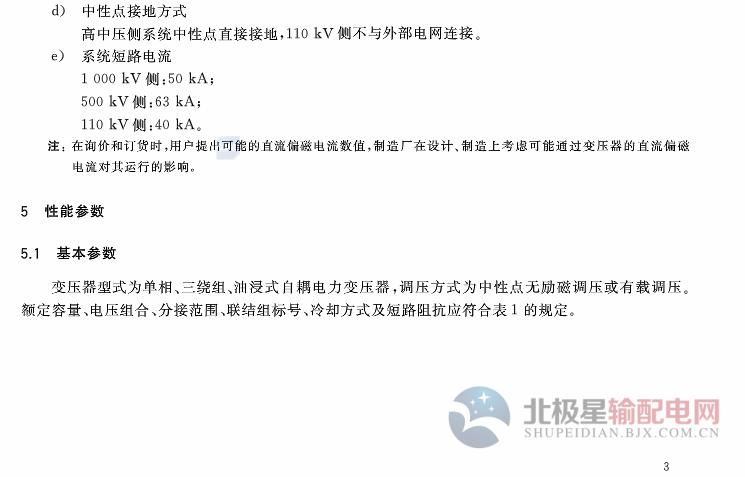 d) 中性点接地方式

高中压侧系统中性点直接接地，110 kV侧不与外部电网连接。

e) 系统短路电流

1 000 kV侧：50 kA；

500 kV侧：63 kA；

110 kV侧：40 kA。

注：在询价和订货时，用户提出可能的直流偏磁电流数值，制造厂在设计、制造上考虑可能通过变压器的直流偏磁电流对其运行的影响。

5 性能参数

5.1 基本参数

变压器型式为单相、三绕组、油浸式自耦电力变压器，调压方式为中性点无励磁调压或有载调压。额定容量、电压组合、分接范围、联结组标号、冷却方式及短路阻抗应符合表1的规定。

3

北极星输配电网
SHUPEIDIAN.BJX.COM.CN